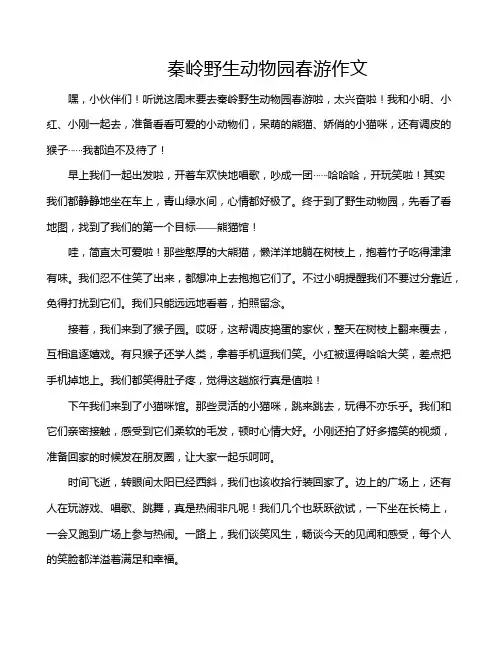 秦岭野生动物园春游作文

嘿，小伙伴们！听说这周末要去秦岭野生动物园春游啦，太兴奋啦！我和小明、小红、小刚一起去，准备看看可爱的小动物们，呆萌的熊猫、娇俏的小猫咪，还有调皮的猴子……我都迫不及待了！

早上我们一起出发啦，开着车欢快地唱歌，吵成一团……哈哈哈，开玩笑啦！其实我们都静静地坐在车上，青山绿水间，心情都好极了。终于到了野生动物园，先看了看地图，找到了我们的第一个目标——熊猫馆！

哇，简直太可爱啦！那些憨厚的大熊猫，懒洋洋地躺在树枝上，抱着竹子吃得津津有味。我们忍不住笑了出来，都想冲上去抱抱它们了。不过小明提醒我们不要过分靠近，免得打扰到它们。我们只能远远地看着，拍照留念。

接着，我们来到了猴子园。哎呀，这帮调皮捣蛋的家伙，整天在树枝上翻来覆去，互相追逐嬉戏。有只猴子还学人类，拿着手机逗我们笑。小红被逗得哈哈大笑，差点把手机掉地上。我们都笑得肚子疼，觉得这趟旅行真是值啦！

下午我们来到了小猫咪馆。那些灵活的小猫咪，跳来跳去，玩得不亦乐乎。我们和它们亲密接触，感受到它们柔软的毛发，顿时心情大好。小刚还拍了好多搞笑的视频，准备回家的时候发在朋友圈，让大家一起乐呵呵。

时间飞逝，转眼间太阳已经西斜，我们也该收拾行装回家了。边上的广场上，还有人在玩游戏、唱歌、跳舞，真是热闹非凡呢！我们几个也跃跃欲试，一下坐在长椅上，一会又跑到广场上参与热闹。一路上，我们谈笑风生，畅谈今天的见闻和感受，每个人的笑脸都洋溢着满足和幸福。